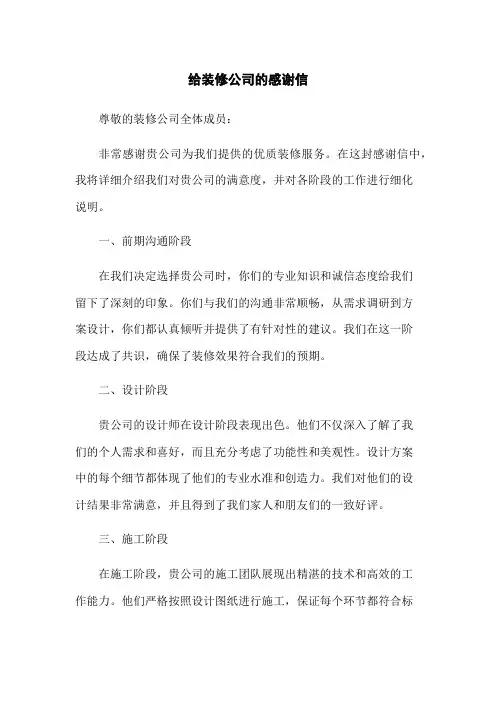 给装修公司的感谢信

尊敬的装修公司全体成员：

非常感谢贵公司为我们提供的优质装修服务。在这封感谢信中，我将详细介绍我们对贵公司的满意度，并对各阶段的工作进行细化说明。

一、前期沟通阶段

在我们决定选择贵公司时，你们的专业知识和诚信态度给我们留下了深刻的印象。你们与我们的沟通非常顺畅，从需求调研到方案设计，你们都认真倾听并提供了有针对性的建议。我们在这一阶段达成了共识，确保了装修效果符合我们的预期。

二、设计阶段

贵公司的设计师在设计阶段表现出色。他们不仅深入了解了我们的个人需求和喜好，而且充分考虑了功能性和美观性。设计方案中的每个细节都体现了他们的专业水准和创造力。我们对他们的设计结果非常满意，并且得到了我们家人和朋友们的一致好评。

三、施工阶段

在施工阶段，贵公司的施工团队展现出精湛的技术和高效的工作能力。他们严格按照设计图纸进行施工，保证每个环节都符合标